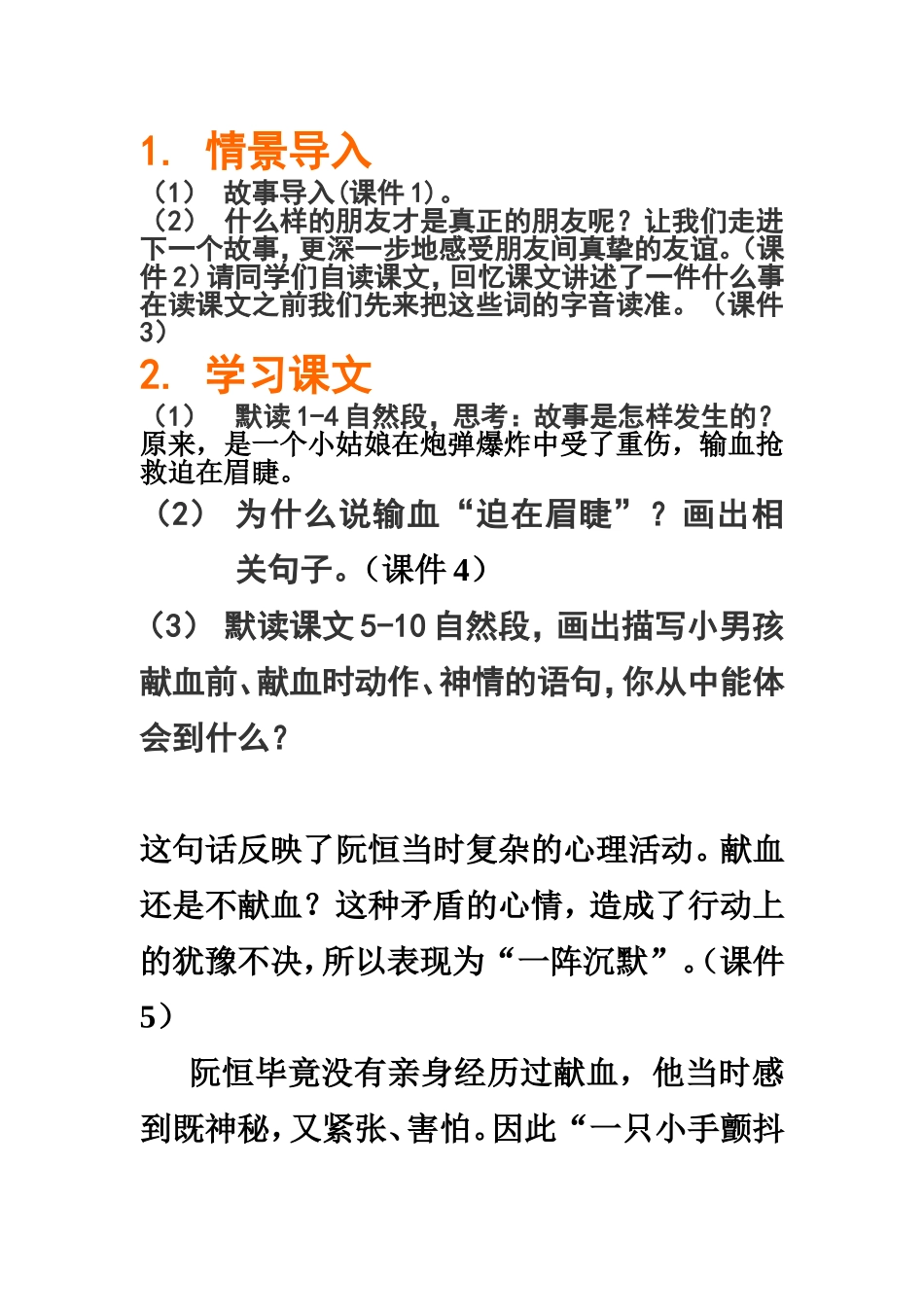 1. 情景导入

（1） 故事导入(课件 1)。

（2） 什么样的朋友才是真正的朋友呢？让我们走进下一个故事，更深一步地感受朋友间真挚的友谊。(课件 2)请同学们自读课文，回忆课文讲述了一件什么事在读课文之前我们先来把这些词的字音读准。（课件 3）

2. 学习课文

（1） 默读 1-4 自然段，思考：故事是怎样发生的？原来，是一个小姑娘在炮弹爆炸中受了重伤，输血抢救迫在眉睫。

（2） 为什么说输血“迫在眉睫”？画出相关句子。（课件 4）

（3） 默读课文 5-10 自然段，画出描写小男孩献血前、献血时动作、神情的语句，你从中能体会到什么？

这句话反映了阮恒当时复杂的心理活动。献血还是不献血？这种矛盾的心情，造成了行动上的犹豫不决，所以表现为“一阵沉默”。(课件 5）

阮恒毕竟没有亲身经历过献血，他当时感到既神秘，又紧张、害怕。因此“一只小手颤抖